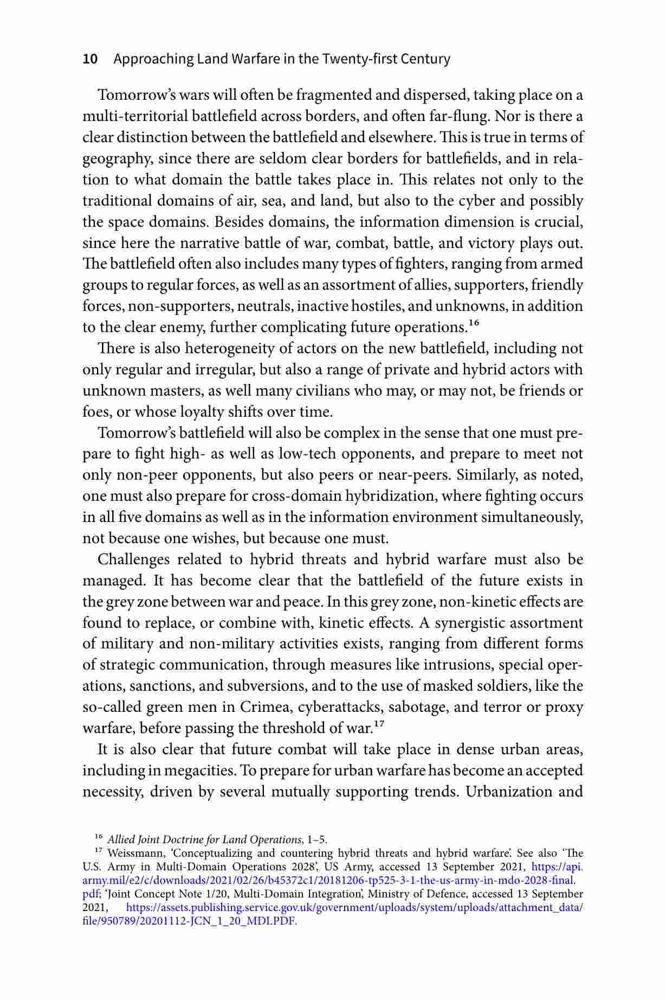 10 Approaching Land Warfare in the Twenty-first Century

Tomorrow's wars will often be fragmented and dispersed, taking place on a multi-territorial battlefield across borders, and often far-flung. Nor is there a clear distinction between the battlefield and elsewhere. This is true in terms of geography, since there are seldom clear borders for battlefields, and in relation to what domain the battle takes place in. This relates not only to the traditional domains of air, sea, and land, but also to the cyber and possibly the space domains. Besides domains, the information dimension is crucial, since here the narrative battle of war, combat, battle, and victory plays out. The battlefield often also includes many types of fighters, ranging from armed groups to regular forces, as well as an assortment of allies, supporters, friendly forces, non-supporters, neutrals, inactive hostiles, and unknowns, in addition to the clear enemy, further complicating future operations.$^{16}$

There is also heterogeneity of actors on the new battlefield, including not only regular and irregular, but also a range of private and hybrid actors with unknown masters, as well many civilians who may, or may not, be friends or foes, or whose loyalty shifts over time.

Tomorrow's battlefield will also be complex in the sense that one must prepare to fight high- as well as low-tech opponents, and prepare to meet not only non-peer opponents, but also peers or near-peers. Similarly, as noted, one must also prepare for cross-domain hybridization, where fighting occurs in all five domains as well as in the information environment simultaneously, not because one wishes, but because one must.

Challenges related to hybrid threats and hybrid warfare must also be managed. It has become clear that the battlefield of the future exists in the grey zone between war and peace. In this grey zone, non-kinetic effects are found to replace, or combine with, kinetic effects. A synergistic assortment of military and non-military activities exists, ranging from different forms of strategic communication, through measures like intrusions, special operations, sanctions, and subversions, and to the use of masked soldiers, like the so-called green men in Crimea, cyberattacks, sabotage, and terror or proxy warfare, before passing the threshold of war.$^{17}$

It is also clear that future combat will take place in dense urban areas, including in megacities. To prepare for urban warfare has become an accepted necessity, driven by several mutually supporting trends. Urbanization and

$^{16}$ Allied Joint Doctrine for Land Operations, 1–5.
$^{17}$ Weissmann, 'Conceptualizing and countering hybrid threats and hybrid warfare'. See also 'The U.S. Army in Multi-Domain Operations 2028', US Army, accessed 13 September 2021, https://api.army.mil/e2/c/downloads/2021/02/26/b45372c1/20181206-tp525-3-1-the-us-army-in-mdo-2028-final.pdf; 'Joint Concept Note 1/20, Multi-Domain Integration', Ministry of Defence, accessed 13 September 2021, https://assets.publishing.service.gov.uk/government/uploads/system/uploads/attachment_data/file/950789/20201112-JCN_1_20_MDI.PDF.